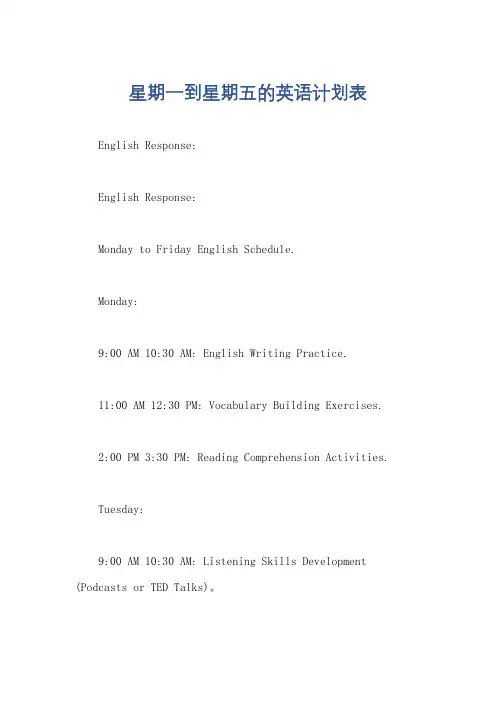 星期一到星期五的英语计划表

English Response:

English Response:

Monday to Friday English Schedule.

Monday:

9:00 AM 10:30 AM: English Writing Practice.

11:00 AM 12:30 PM: Vocabulary Building Exercises.

2:00 PM 3:30 PM: Reading Comprehension Activities.

Tuesday:

9:00 AM 10:30 AM: Listening Skills Development (Podcasts or TED Talks)。